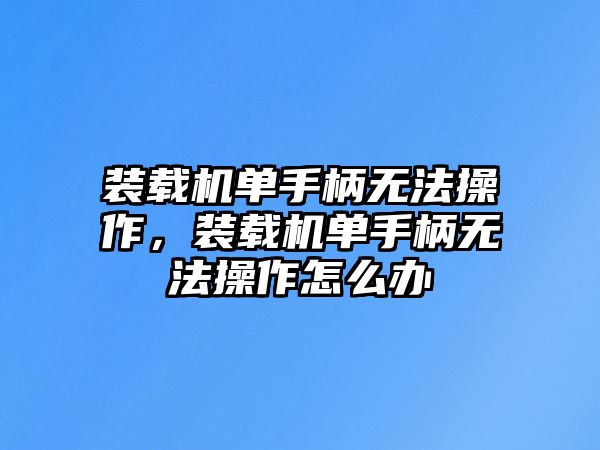 装载机单手柄无法操作，装载机单手柄无法操作怎么办